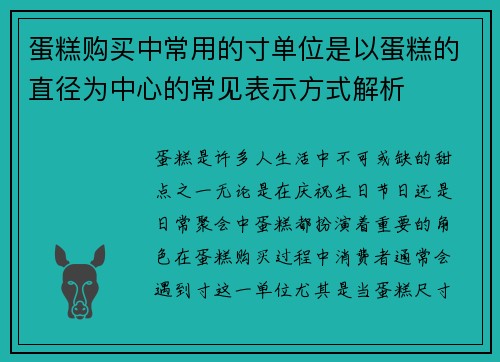 蛋糕购买中常用的寸单位是以蛋糕的直径为中心的常见表示方式解析

蛋糕是许多人生活中不可或缺的甜点之一无论是在庆祝生日节日还是日常聚会中蛋糕都扮演着重要的角色在蛋糕购买过程中消费者通常会遇到寸这一单位尤其是当蛋糕尺寸